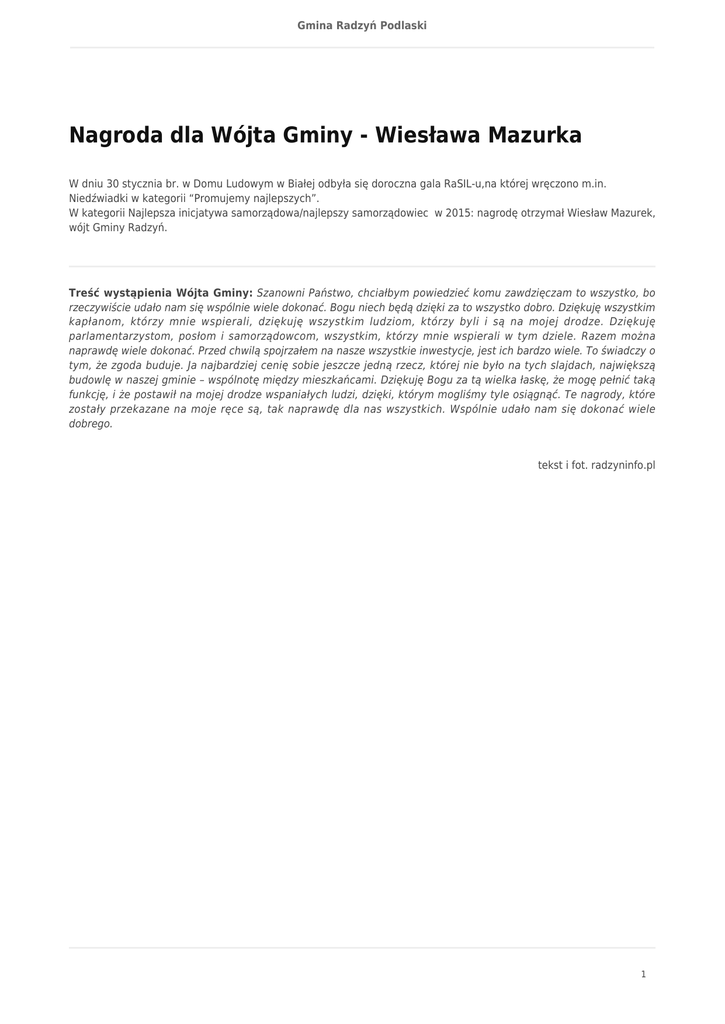 Gmina Radzyń Podlaski

Nagroda dla Wójta Gminy - Wiesława Mazurka

W dniu 30 stycznia br. w Domu Ludowym w Białej odbyła się doroczna gala RaSIL-u,na której wręczono m.in. Niedźwiadki w kategorii "Promujemy najlepszych".
W kategorii Najlepsza inicjatywa samorządowa/najlepszy samorządowiec w 2015: nagrodę otrzymał Wiesław Mazurek, wójt Gminy Radzyń.

Treść wystąpienia Wójta Gminy: Szanowni Państwo, chciałbym powiedzieć komu zawdzięczam to wszystko, bo rzeczywiście udało nam się wspólnie wiele dokonać. Bogu niech będą dzięki za to wszystko dobro. Dziękuję wszystkim kapłanom, którzy mnie wspierali, dziękuję wszystkim ludziom, którzy byli i są na mojej drodze. Dziękuję parlamentarzystom, posłom i samorządowcom, wszystkim, którzy mnie wspierali w tym dziele. Razem można naprawdę wiele dokonać. Przed chwilą spojrzałem na nasze wszystkie inwestycje, jest ich bardzo wiele. To świadczy o tym, że zgoda buduje. Ja najbardziej cenię sobie jeszcze jedną rzecz, której nie było na tych slajdach, największą budowlę w naszej gminie – wspólnotę między mieszkańcami. Dziękuję Bogu za tą wielka łaskę, że mogę pełnić taką funkcję, i że postawił na mojej drodze wspaniałych ludzi, dzięki, którym mogliśmy tyle osiągnąć. Te nagrody, które zostały przekazane na moje ręce są, tak naprawdę dla nas wszystkich. Wspólnie udało nam się dokonać wiele dobrego.

tekst i fot. radzyninfo.pl

1